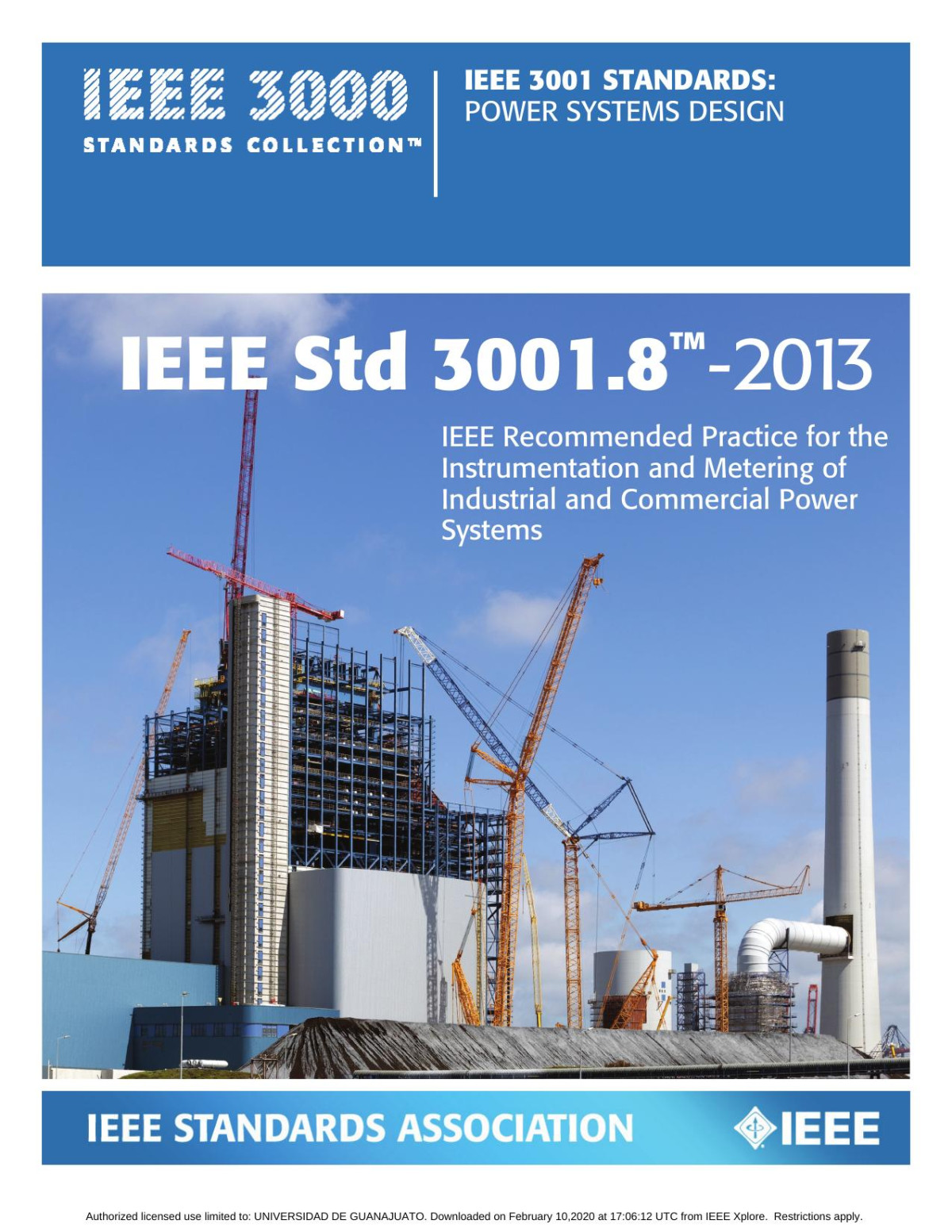 IEEE 3000
STANDARDS COLLECTION™

IEEE 3001 STANDARDS:
POWER SYSTEMS DESIGN

IEEE Std 3001.8™-2013

IEEE Recommended Practice for the Instrumentation and Metering of Industrial and Commercial Power Systems

IEEE STANDARDS ASSOCIATION

IEEE

Authorized licensed use limited to: UNIVERSIDAD DE GUANAJUATO. Downloaded on February 10,2020 at 17:06:12 UTC from IEEE Xplore. Restrictions apply.